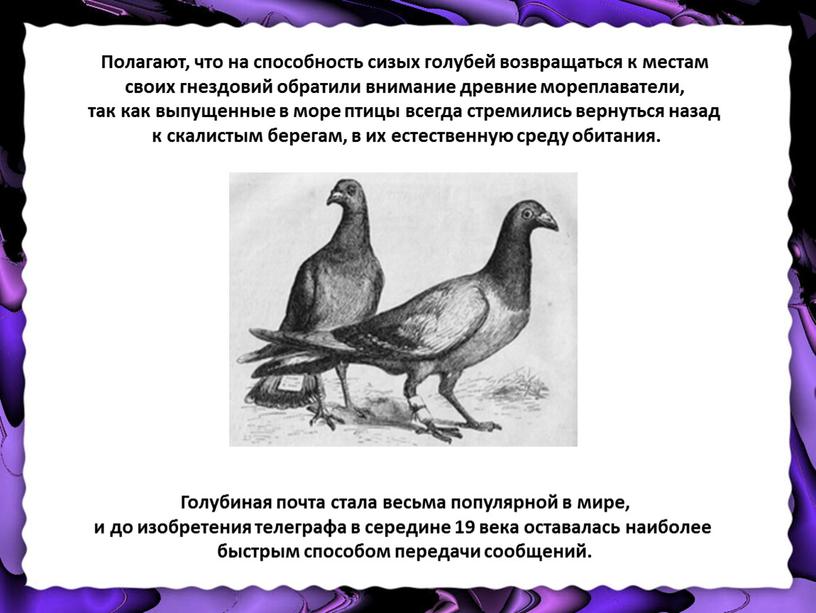 Полагают, что на способность сизых голубей возвращаться к местам своих гнездовий обратили внимание древние мореплаватели, так как выпущенные в море птицы всегда стремились вернуться назад к скалистым берегам, в их естественную среду обитания.

Голубиная почта стала весьма популярной в мире, и до изобретения телеграфа в середине 19 века оставалась наиболее быстрым способом передачи сообщений.